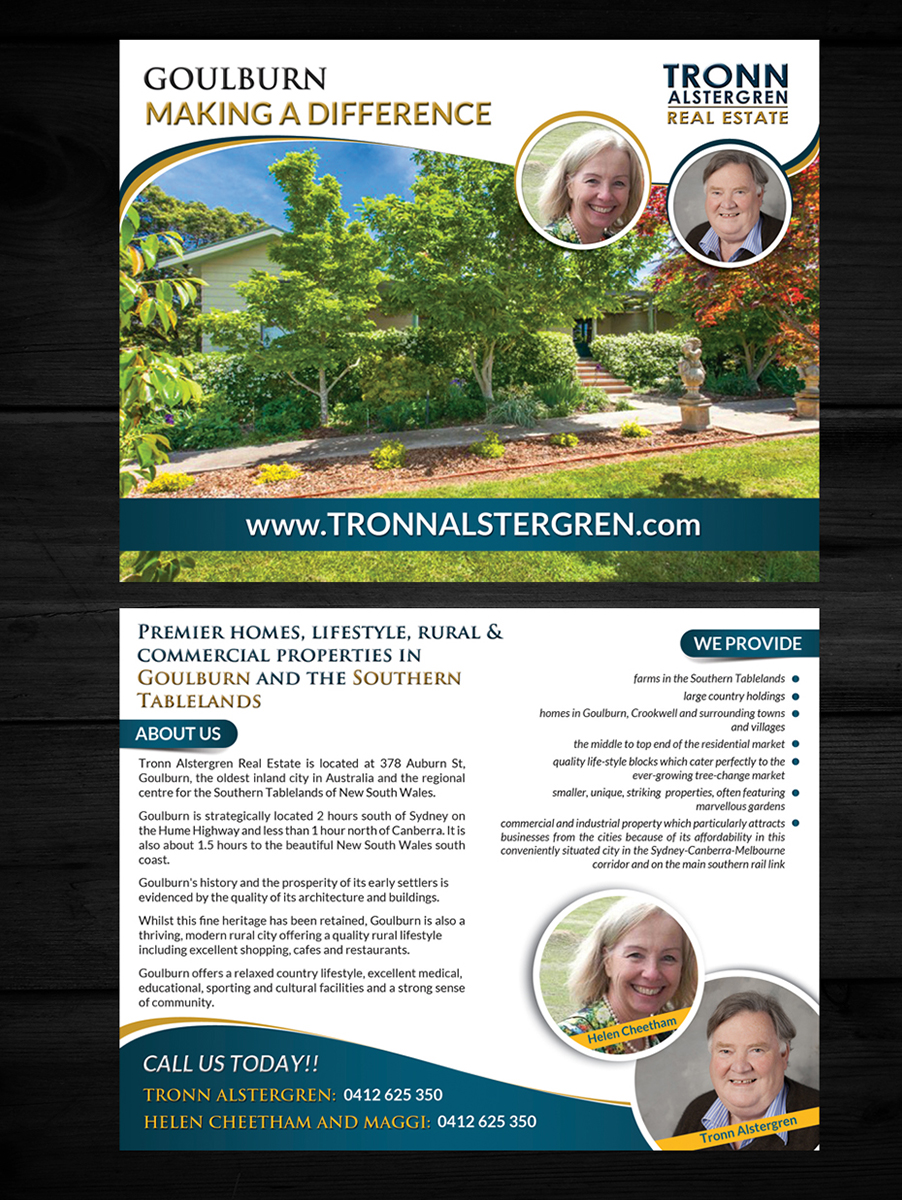 GOULBURN
MAKING A DIFFERENCE

TRONN
ALSTERGREN
REAL ESTATE

www.TRONNALSTERGREN.com

PREMIER HOMES, LIFESTYLE, RURAL & COMMERCIAL PROPERTIES IN GOULBURN AND THE SOUTHERN TABLELANDS

ABOUT US

Tronn Alstergren Real Estate is located at 378 Auburn St, Goulburn, the oldest inland city in Australia and the regional centre for the Southern Tablelands of New South Wales.

Goulburn is strategically located 2 hours south of Sydney on the Hume Highway and less than 1 hour north of Canberra. It is also about 1.5 hours to the beautiful New South Wales south coast.

Goulburn's history and the prosperity of its early settlers is evidenced by the quality of its architecture and buildings.

Whilst this fine heritage has been retained, Goulburn is also a thriving, modern rural city offering a quality rural lifestyle including excellent shopping, cafes and restaurants.

Goulburn offers a relaxed country lifestyle, excellent medical, educational, sporting and cultural facilities and a strong sense of community.

WE PROVIDE

farms in the Southern Tablelands
large country holdings
homes in Goulburn, Crookwell and surrounding towns and villages
the middle to top end of the residential market
quality life-style blocks which cater perfectly to the ever-growing tree-change market
smaller, unique, striking properties, often featuring marvellous gardens
commercial and industrial property which particularly attracts businesses from the cities because of its affordability in this conveniently situated city in the Sydney-Canberra-Melbourne corridor and on the main southern rail link

Helen Cheetham
Tronn Alstergren

CALL US TODAY!!
TRONN ALSTERGREN: 0412 625 350
HELEN CHEETHAM AND MAGGI: 0412 625 350